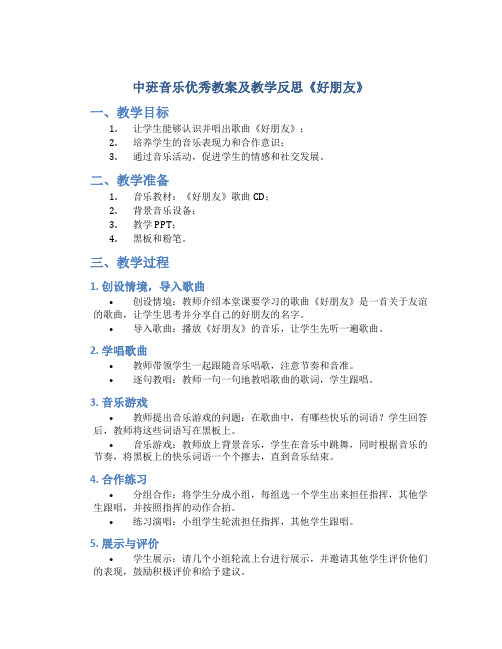 中班音乐优秀教案及教学反思《好朋友》

一、教学目标

1. 让学生能够认识并唱出歌曲《好朋友》；
2. 培养学生的音乐表现力和合作意识；
3. 通过音乐活动，促进学生的情感和社交发展。

二、教学准备

1. 音乐教材：《好朋友》歌曲 CD；
2. 背景音乐设备；
3. 教学 PPT；
4. 黑板和粉笔。

三、教学过程

1. 创设情境，导入歌曲

• 创设情境：教师介绍本堂课要学习的歌曲《好朋友》是一首关于友谊的歌曲，让学生思考并分享自己的好朋友的名字。
• 导入歌曲：播放《好朋友》的音乐，让学生先听一遍歌曲。

2. 学唱歌曲

• 教师带领学生一起跟随音乐唱歌，注意节奏和音准。
• 逐句教唱：教师一句一句地教唱歌曲的歌词，学生跟唱。

3. 音乐游戏

• 教师提出音乐游戏的问题：在歌曲中，有哪些快乐的词语？学生回答后，教师将这些词语写在黑板上。
• 音乐游戏：教师放上背景音乐，学生在音乐中跳舞，同时根据音乐的节奏，将黑板上的快乐词语一个个擦去，直到音乐结束。

4. 合作练习

• 分组合作：将学生分成小组，每组选一个学生出来担任指挥，其他学生跟唱，并按照指挥的动作合拍。
• 练习演唱：小组学生轮流担任指挥，其他学生跟唱。

5. 展示与评价

• 学生展示：请几个小组轮流上台进行展示，并邀请其他学生评价他们的表现，鼓励积极评价和给予建议。